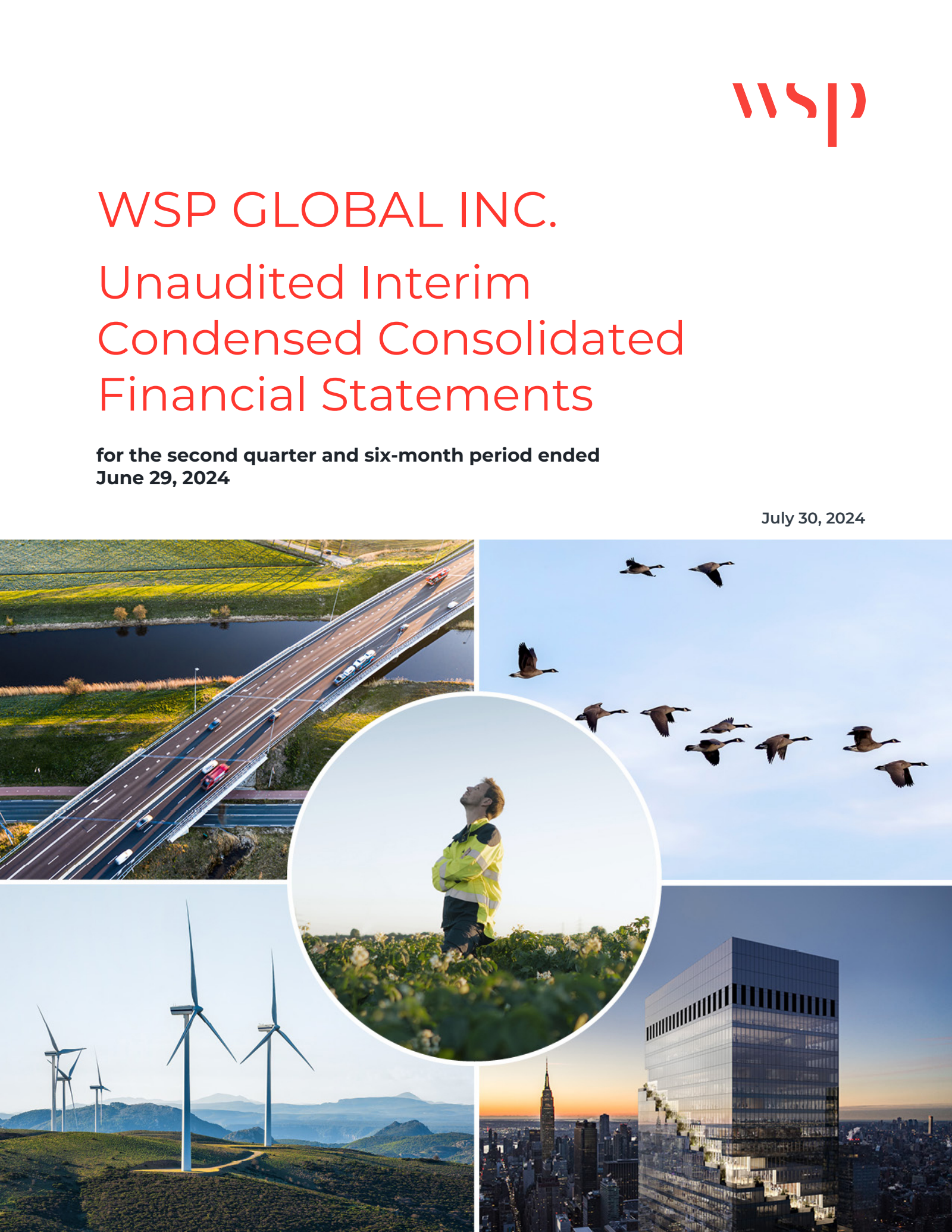 wsp

WSP GLOBAL INC.

Unaudited Interim Condensed Consolidated Financial Statements

for the second quarter and six-month period ended June 29, 2024

July 30, 2024